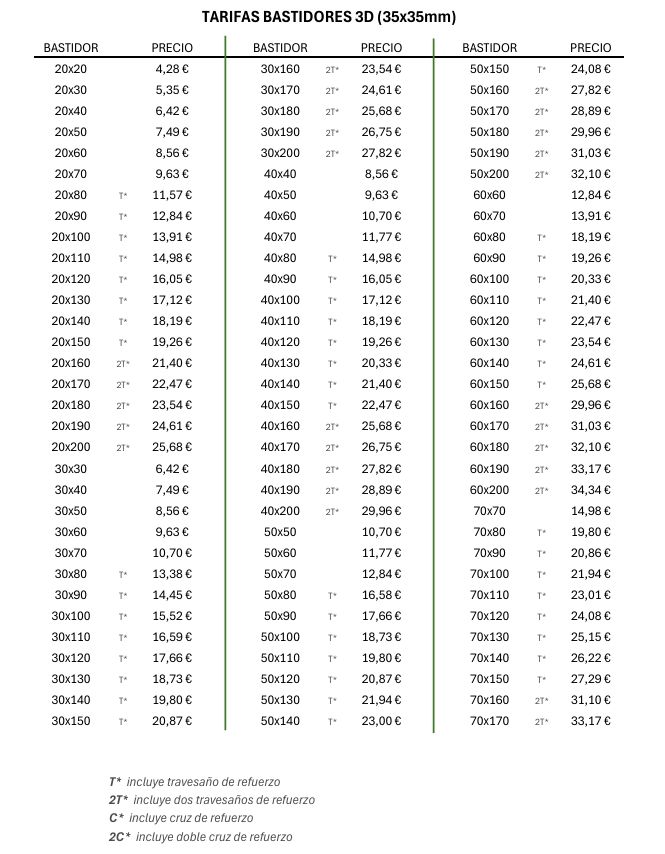 TARIFAS BASTIDORES 3D (35x35mm)

| BASTIDOR | | PRECIO |
|---|---|---|
| 20x20 | | 4,28 € |
| 20x30 | | 5,35 € |
| 20x40 | | 6,42 € |
| 20x50 | | 7,49 € |
| 20x60 | | 8,56 € |
| 20x70 | | 9,63 € |
| 20x80 | T* | 11,57 € |
| 20x90 | T* | 12,84 € |
| 20x100 | T* | 13,91 € |
| 20x110 | T* | 14,98 € |
| 20x120 | T* | 16,05 € |
| 20x130 | T* | 17,12 € |
| 20x140 | T* | 18,19 € |
| 20x150 | T* | 19,26 € |
| 20x160 | 2T* | 21,40 € |
| 20x170 | 2T* | 22,47 € |
| 20x180 | 2T* | 23,54 € |
| 20x190 | 2T* | 24,61 € |
| 20x200 | 2T* | 25,68 € |
| 30x30 | | 6,42 € |
| 30x40 | | 7,49 € |
| 30x50 | | 8,56 € |
| 30x60 | | 9,63 € |
| 30x70 | | 10,70 € |
| 30x80 | T* | 13,38 € |
| 30x90 | T* | 14,45 € |
| 30x100 | T* | 15,52 € |
| 30x110 | T* | 16,59 € |
| 30x120 | T* | 17,66 € |
| 30x130 | T* | 18,73 € |
| 30x140 | T* | 19,80 € |
| 30x150 | T* | 20,87 € |

| BASTIDOR | | PRECIO |
|---|---|---|
| 30x160 | 2T* | 23,54 € |
| 30x170 | 2T* | 24,61 € |
| 30x180 | 2T* | 25,68 € |
| 30x190 | 2T* | 26,75 € |
| 30x200 | 2T* | 27,82 € |
| 40x40 | | 8,56 € |
| 40x50 | | 9,63 € |
| 40x60 | | 10,70 € |
| 40x70 | | 11,77 € |
| 40x80 | T* | 14,98 € |
| 40x90 | T* | 16,05 € |
| 40x100 | T* | 17,12 € |
| 40x110 | T* | 18,19 € |
| 40x120 | T* | 19,26 € |
| 40x130 | T* | 20,33 € |
| 40x140 | T* | 21,40 € |
| 40x150 | T* | 22,47 € |
| 40x160 | 2T* | 25,68 € |
| 40x170 | 2T* | 26,75 € |
| 40x180 | 2T* | 27,82 € |
| 40x190 | 2T* | 28,89 € |
| 40x200 | 2T* | 29,96 € |
| 50x50 | | 10,70 € |
| 50x60 | | 11,77 € |
| 50x70 | | 12,84 € |
| 50x80 | T* | 16,58 € |
| 50x90 | T* | 17,66 € |
| 50x100 | T* | 18,73 € |
| 50x110 | T* | 19,80 € |
| 50x120 | T* | 20,87 € |
| 50x130 | T* | 21,94 € |
| 50x140 | T* | 23,00 € |

| BASTIDOR | | PRECIO |
|---|---|---|
| 50x150 | T* | 24,08 € |
| 50x160 | 2T* | 27,82 € |
| 50x170 | 2T* | 28,89 € |
| 50x180 | 2T* | 29,96 € |
| 50x190 | 2T* | 31,03 € |
| 50x200 | 2T* | 32,10 € |
| 60x60 | | 12,84 € |
| 60x70 | | 13,91 € |
| 60x80 | T* | 18,19 € |
| 60x90 | T* | 19,26 € |
| 60x100 | T* | 20,33 € |
| 60x110 | T* | 21,40 € |
| 60x120 | T* | 22,47 € |
| 60x130 | T* | 23,54 € |
| 60x140 | T* | 24,61 € |
| 60x150 | T* | 25,68 € |
| 60x160 | 2T* | 29,96 € |
| 60x170 | 2T* | 31,03 € |
| 60x180 | 2T* | 32,10 € |
| 60x190 | 2T* | 33,17 € |
| 60x200 | 2T* | 34,34 € |
| 70x70 | | 14,98 € |
| 70x80 | T* | 19,80 € |
| 70x90 | T* | 20,86 € |
| 70x100 | T* | 21,94 € |
| 70x110 | T* | 23,01 € |
| 70x120 | T* | 24,08 € |
| 70x130 | T* | 25,15 € |
| 70x140 | T* | 26,22 € |
| 70x150 | T* | 27,29 € |
| 70x160 | 2T* | 31,10 € |
| 70x170 | 2T* | 33,17 € |

T* incluye travesaño de refuerzo
2T* incluye dos travesaños de refuerzo
C* incluye cruz de refuerzo
2C* incluye doble cruz de refuerzo